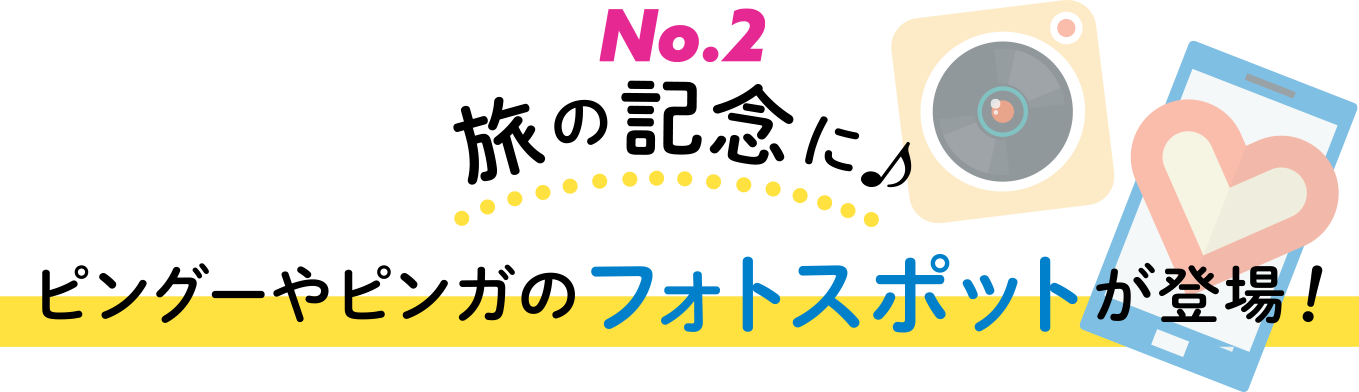 No.2
旅の記念に♪

ピングーやピンガのフォトスポットが登場！